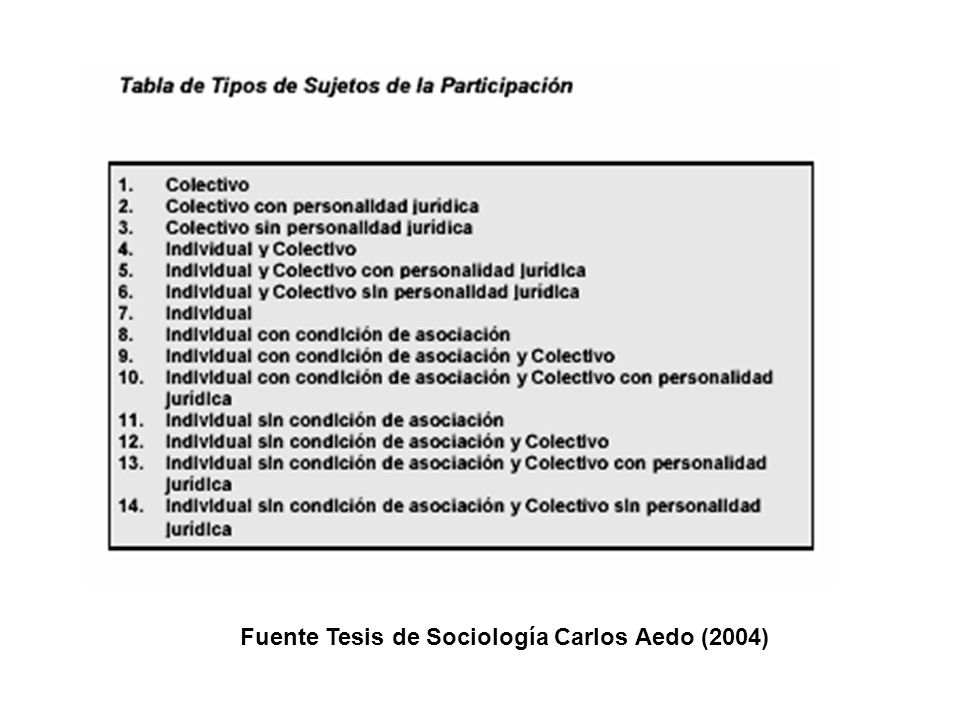 Tabla de Tipos de Sujetos de la Participación

1. Colectivo
2. Colectivo con personalidad jurídica
3. Colectivo sin personalidad jurídica
4. Individual y Colectivo
5. Individual y Colectivo con personalidad jurídica
6. Individual y Colectivo sin personalidad jurídica
7. Individual
8. Individual con condición de asociación
9. Individual con condición de asociación y Colectivo
10. Individual con condición de asociación y Colectivo con personalidad jurídica
11. Individual sin condición de asociación
12. Individual sin condición de asociación y Colectivo
13. Individual sin condición de asociación y Colectivo con personalidad jurídica
14. Individual sin condición de asociación y Colectivo sin personalidad jurídica

Fuente Tesis de Sociología Carlos Aedo (2004)